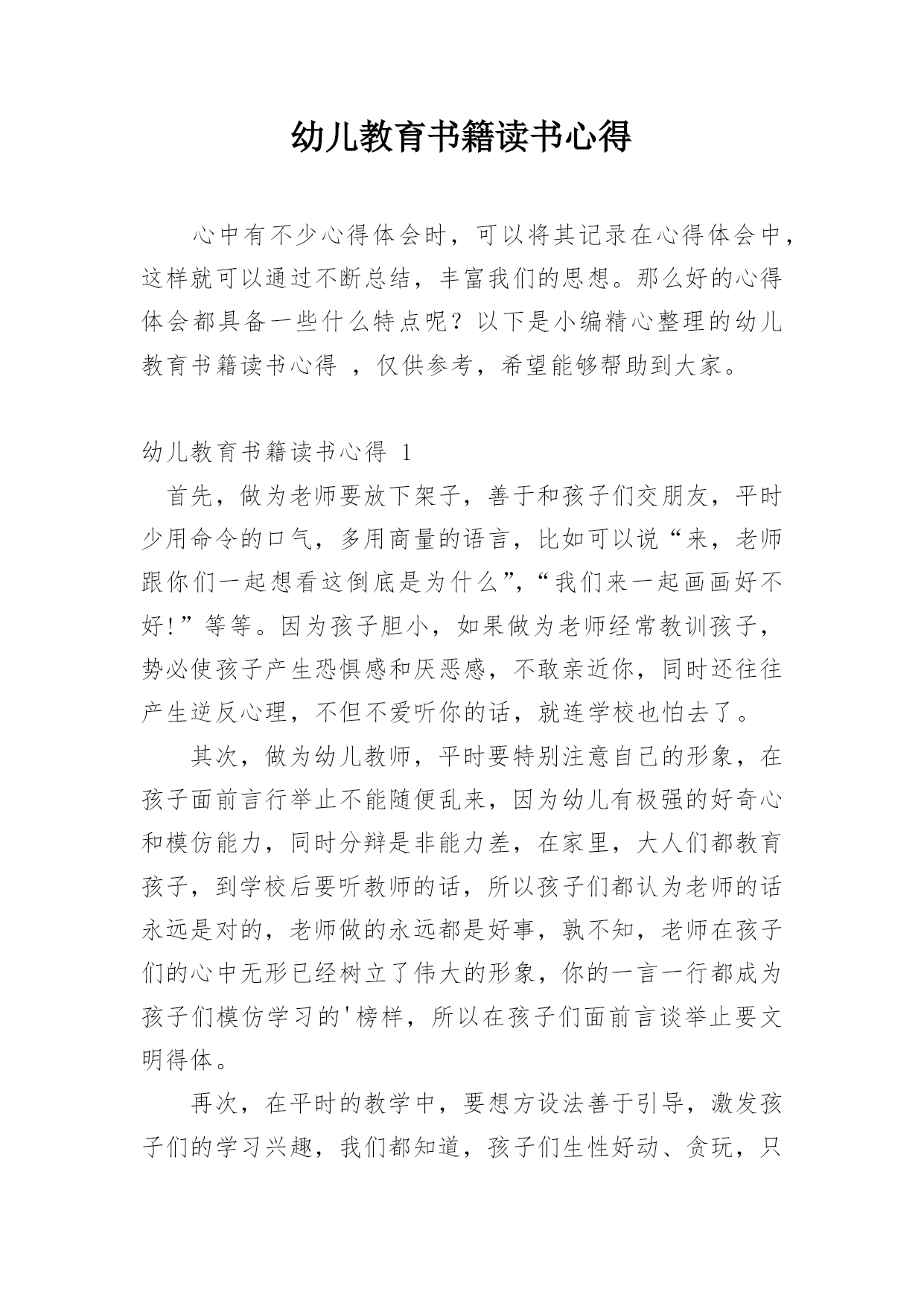 幼儿教育书籍读书心得

心中有不少心得体会时，可以将其记录在心得体会中，这样就可以通过不断总结，丰富我们的思想。那么好的心得体会都具备一些什么特点呢？以下是小编精心整理的幼儿教育书籍读书心得 ，仅供参考，希望能够帮助到大家。

幼儿教育书籍读书心得 1

首先，做为老师要放下架子，善于和孩子们交朋友，平时少用命令的口气，多用商量的语言，比如可以说“来，老师跟你们一起想看这倒底是为什么”，“我们来一起画画好不好!”等等。因为孩子胆小，如果做为老师经常教训孩子，势必使孩子产生恐惧感和厌恶感，不敢亲近你，同时还往往产生逆反心理，不但不爱听你的话，就连学校也怕去了。

其次，做为幼儿教师，平时要特别注意自己的形象，在孩子面前言行举止不能随便乱来，因为幼儿有极强的好奇心和模仿能力，同时分辩是非能力差，在家里，大人们都教育孩子，到学校后要听教师的话，所以孩子们都认为老师的话永远是对的，老师做的永远都是好事，孰不知，老师在孩子们的心中无形已经树立了伟大的形象，你的一言一行都成为孩子们模仿学习的'榜样，所以在孩子们面前言谈举止要文明得体。

再次，在平时的教学中，要想方设法善于引导，激发孩子们的学习兴趣，我们都知道，孩子们生性好动、贪玩，只